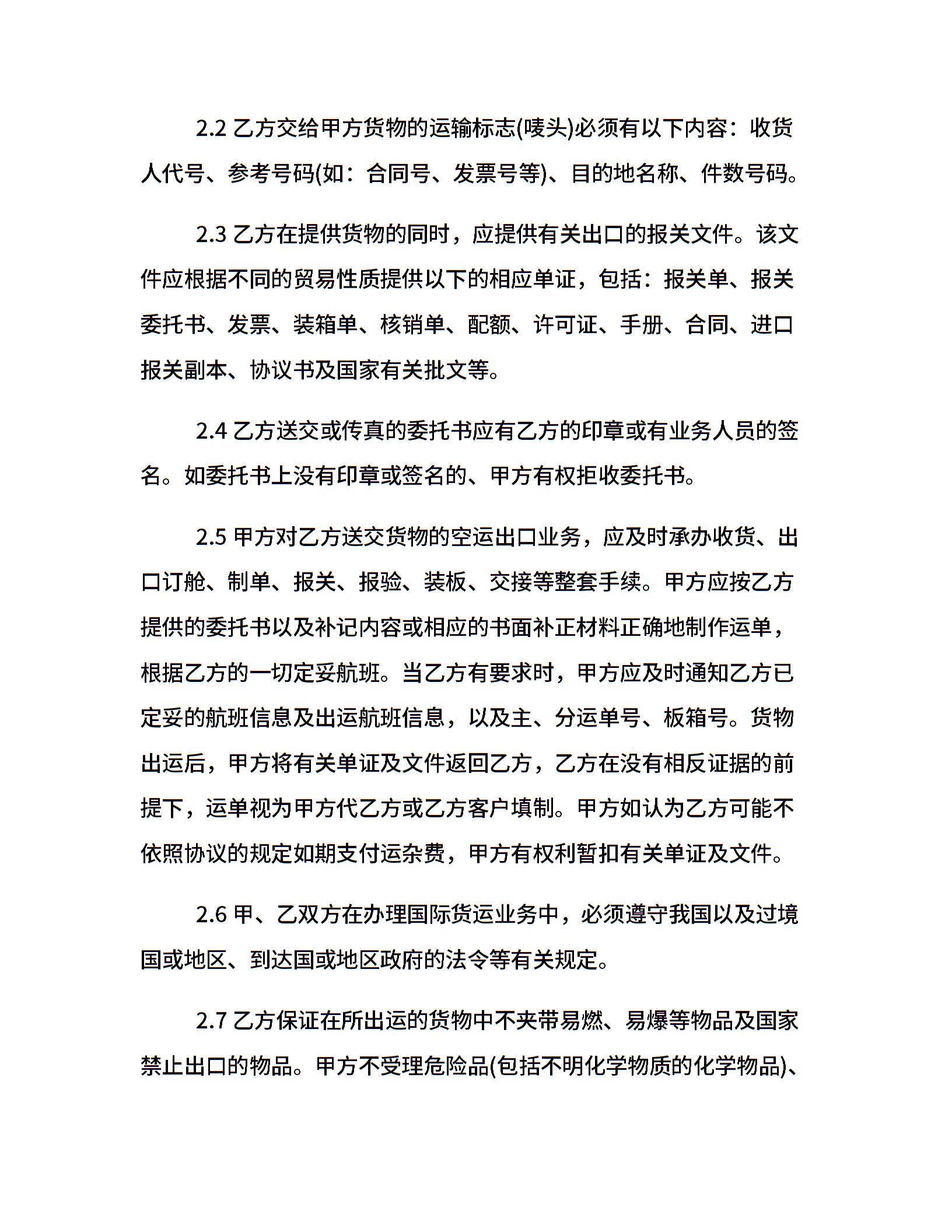 2.2 乙方交给甲方货物的运输标志(唛头)必须有以下内容：收货人代号、参考号码(如：合同号、发票号等)、目的地名称、件数号码。

2.3 乙方在提供货物的同时，应提供有关出口的报关文件。该文件应根据不同的贸易性质提供以下的相应单证，包括：报关单、报关委托书、发票、装箱单、核销单、配额、许可证、手册、合同、进口报关副本、协议书及国家有关批文等。

2.4 乙方送交或传真的委托书应有乙方的印章或有业务人员的签名。如委托书上没有印章或签名的、甲方有权拒收委托书。

2.5 甲方对乙方送交货物的空运出口业务，应及时承办收货、出口订舱、制单、报关、报验、装板、交接等整套手续。甲方应按乙方提供的委托书以及补记内容或相应的书面补正材料正确地制作运单，根据乙方的一切定妥航班。当乙方有要求时，甲方应及时通知乙方已定妥的航班信息及出运航班信息，以及主、分运单号、板箱号。货物出运后，甲方将有关单证及文件返回乙方，乙方在没有相反证据的前提下，运单视为甲方代乙方或乙方客户填制。甲方如认为乙方可能不依照协议的规定如期支付运杂费，甲方有权利暂扣有关单证及文件。

2.6 甲、乙双方在办理国际货运业务中，必须遵守我国以及过境国或地区、到达国或地区政府的法令等有关规定。

2.7 乙方保证在所出运的货物中不夹带易燃、易爆等物品及国家禁止出口的物品。甲方不受理危险品(包括不明化学物质的化学物品)、